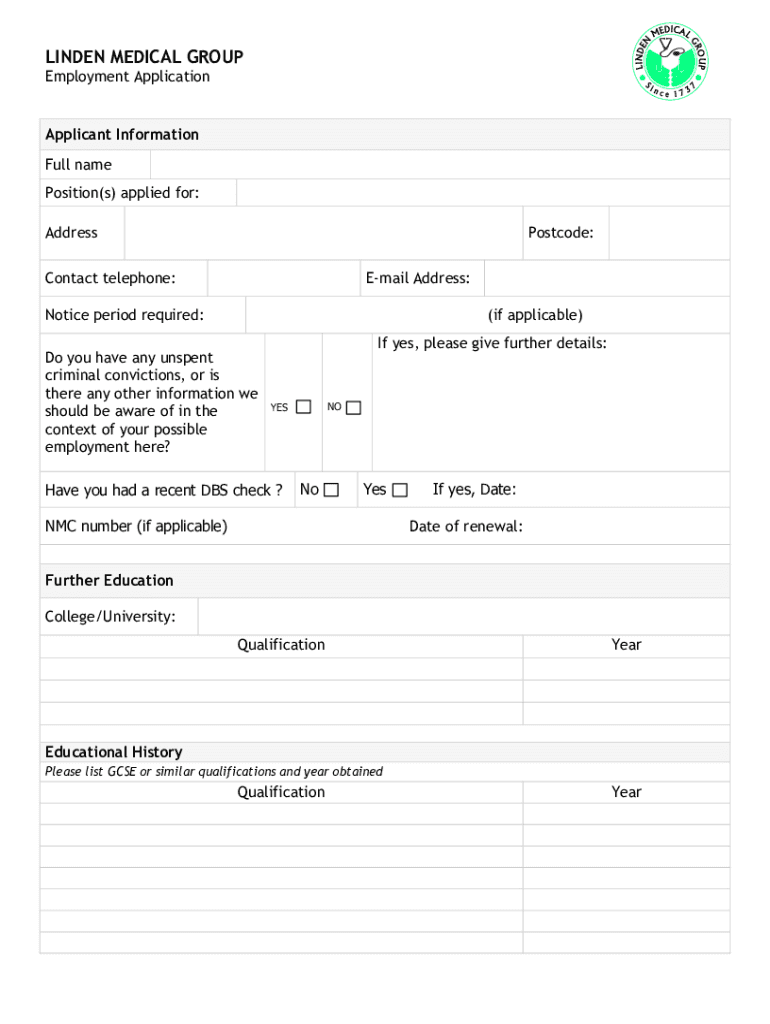 LINDEN MEDICAL GROUP
Employment Application

LINDEN MEDICAL GROUP
Since 1737

Applicant Information

Full name

Position(s) applied for:

Address

Postcode:

Contact telephone:

E-mail Address:

Notice period required:

(if applicable)

Do you have any unspent criminal convictions, or is there any other information we should be aware of in the context of your possible employment here?

YES ☐

NO ☐

If yes, please give further details:

Have you had a recent DBS check ? No ☐ Yes ☐ If yes, Date:

NMC number (if applicable)

Date of renewal:

Further Education

College/University:

| Qualification | Year |
|---|---|
| | |
| | |
| | |

Educational History
Please list GCSE or similar qualifications and year obtained

| Qualification | Year |
|---|---|
| | |
| | |
| | |
| | |
| | |
| | |
| | |